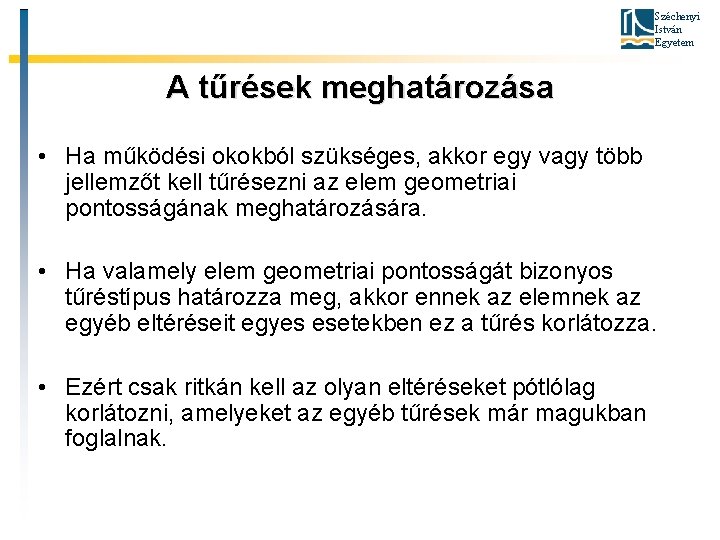 Széchenyi
István
Egyetem

A tűrések meghatározása

• Ha működési okokból szükséges, akkor egy vagy több jellemzőt kell tűrésezni az elem geometriai pontosságának meghatározására.

• Ha valamely elem geometriai pontosságát bizonyos tűréstípus határozza meg, akkor ennek az elemnek az egyéb eltéréseit egyes esetekben ez a tűrés korlátozza.

• Ezért csak ritkán kell az olyan eltéréseket pótlólag korlátozni, amelyeket az egyéb tűrések már magukban foglalnak.